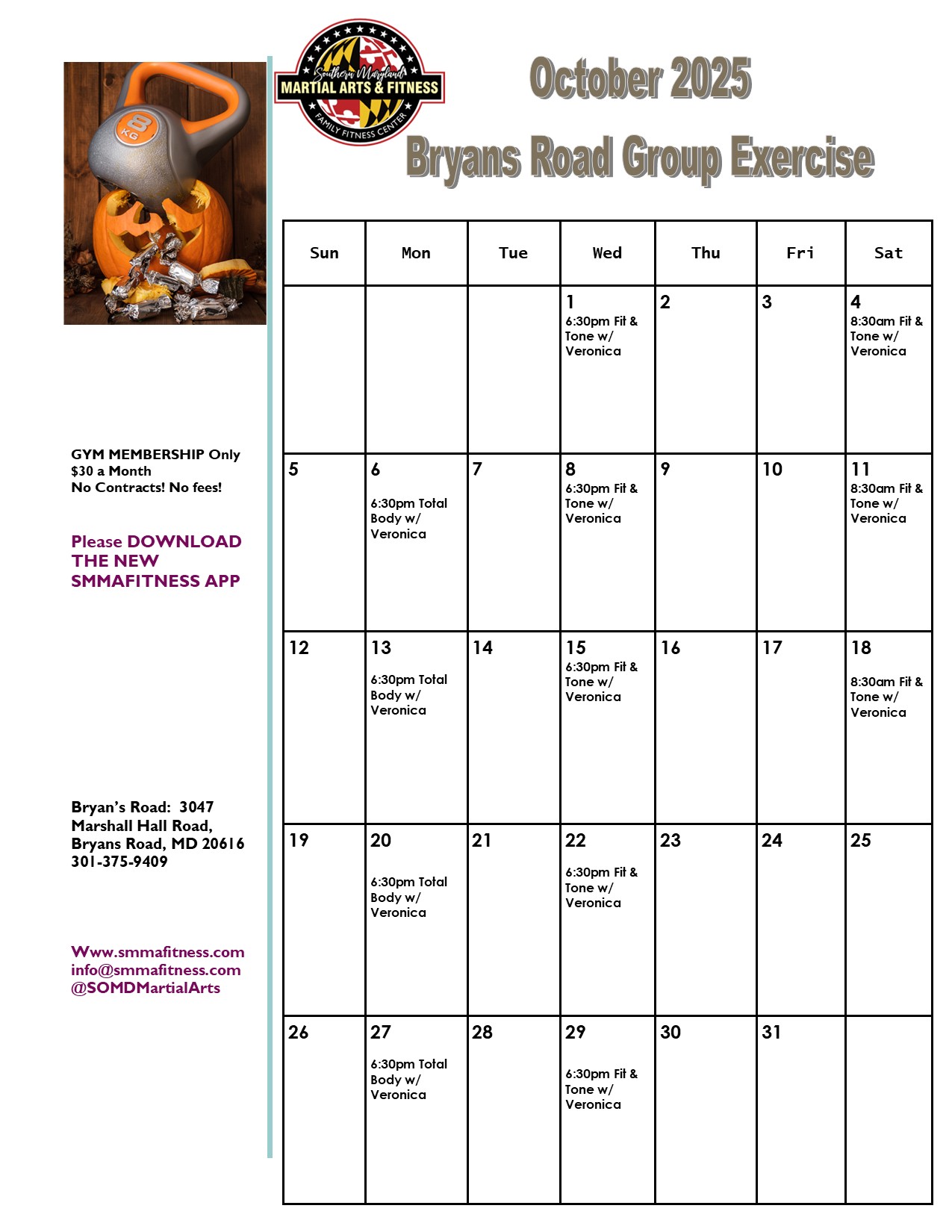 8
KG

Southern Maryland
MARTIAL ARTS & FITNESS
FAMILY FITNESS CENTER

October 2025

Bryans Road Group Exercise

GYM MEMBERSHIP Only
$30 a Month
No Contracts! No fees!

Please DOWNLOAD THE NEW SMMAFITNESS APP

Bryan's Road: 3047 Marshall Hall Road, Bryans Road, MD 20616
301-375-9409

Www.smmafitness.com
info@smmafitness.com
@SOMDMartialArts

| Sun | Mon | Tue | Wed | Thu | Fri | Sat |
|---|---|---|---|---|---|---|
| | | | 1 6:30pm Fit & Tone w/ Veronica | 2 | 3 | 4 8:30am Fit & Tone w/ Veronica |
| 5 | 6 6:30pm Total Body w/ Veronica | 7 | 8 6:30pm Fit & Tone w/ Veronica | 9 | 10 | 11 8:30am Fit & Tone w/ Veronica |
| 12 | 13 6:30pm Total Body w/ Veronica | 14 | 15 6:30pm Fit & Tone w/ Veronica | 16 | 17 | 18 8:30am Fit & Tone w/ Veronica |
| 19 | 20 6:30pm Total Body w/ Veronica | 21 | 22 6:30pm Fit & Tone w/ Veronica | 23 | 24 | 25 |
| 26 | 27 6:30pm Total Body w/ Veronica | 28 | 29 6:30pm Fit & Tone w/ Veronica | 30 | 31 | |